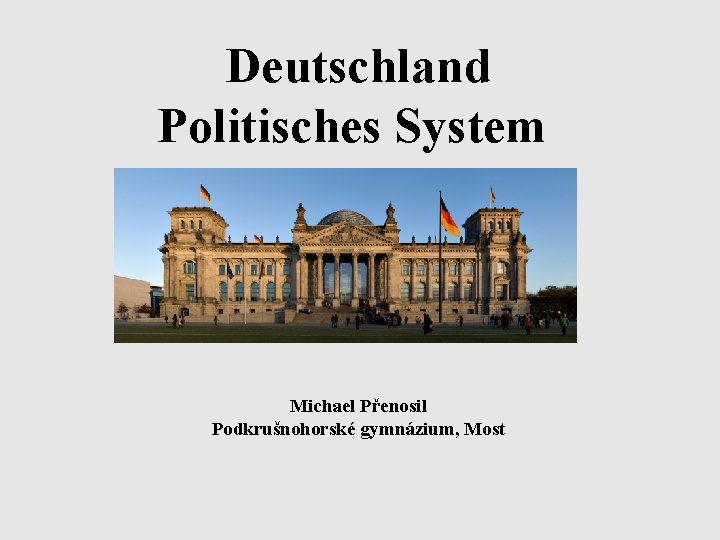 Deutschland
Politisches System

Michael Přenosil
Podkrušnohorské gymnázium, Most